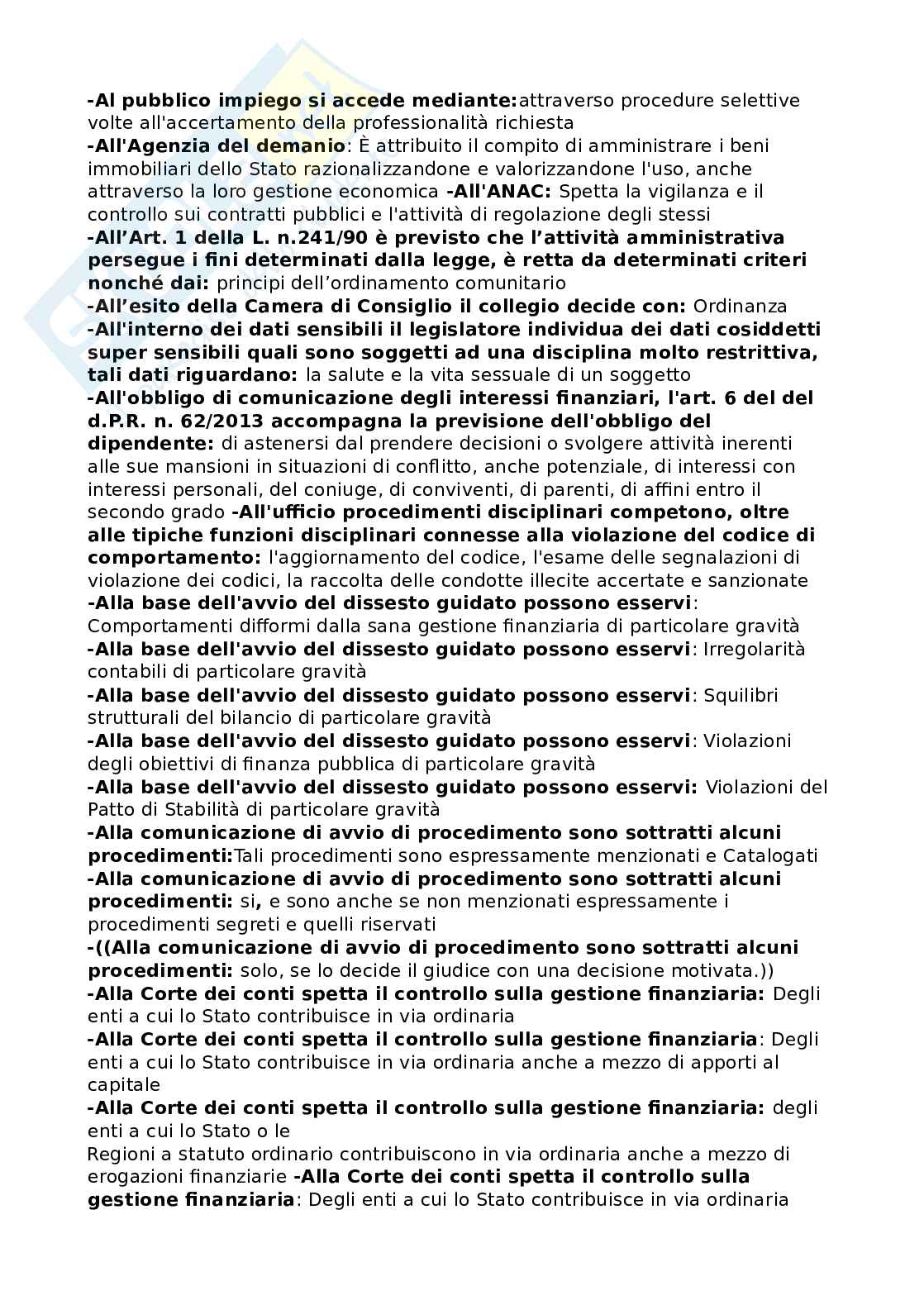 -Al pubblico impiego si accede mediante:attraverso procedure selettive volte all'accertamento della professionalità richiesta
-All'Agenzia del demanio: È attribuito il compito di amministrare i beni immobiliari dello Stato razionalizzandone e valorizzandone l'uso, anche attraverso la loro gestione economica -All'ANAC: Spetta la vigilanza e il controllo sui contratti pubblici e l'attività di regolazione degli stessi
-All'Art. 1 della L. n.241/90 è previsto che l'attività amministrativa persegue i fini determinati dalla legge, è retta da determinati criteri nonché dai: principi dell'ordinamento comunitario
-All'esito della Camera di Consiglio il collegio decide con: Ordinanza
-All'interno dei dati sensibili il legislatore individua dei dati cosiddetti super sensibili quali sono soggetti ad una disciplina molto restrittiva, tali dati riguardano: la salute e la vita sessuale di un soggetto
-All'obbligo di comunicazione degli interessi finanziari, l'art. 6 del del d.P.R. n. 62/2013 accompagna la previsione dell'obbligo del dipendente: di astenersi dal prendere decisioni o svolgere attività inerenti alle sue mansioni in situazioni di conflitto, anche potenziale, di interessi con interessi personali, del coniuge, di conviventi, di parenti, di affini entro il secondo grado -All'ufficio procedimenti disciplinari competono, oltre alle tipiche funzioni disciplinari connesse alla violazione del codice di comportamento: l'aggiornamento del codice, l'esame delle segnalazioni di violazione dei codici, la raccolta delle condotte illecite accertate e sanzionate
-Alla base dell'avvio del dissesto guidato possono esservi: Comportamenti difformi dalla sana gestione finanziaria di particolare gravità
-Alla base dell'avvio del dissesto guidato possono esservi: Irregolarità contabili di particolare gravità
-Alla base dell'avvio del dissesto guidato possono esservi: Squilibri strutturali del bilancio di particolare gravità
-Alla base dell'avvio del dissesto guidato possono esservi: Violazioni degli obiettivi di finanza pubblica di particolare gravità
-Alla base dell'avvio del dissesto guidato possono esservi: Violazioni del Patto di Stabilità di particolare gravità
-Alla comunicazione di avvio di procedimento sono sottratti alcuni procedimenti:Tali procedimenti sono espressamente menzionati e Catalogati
-Alla comunicazione di avvio di procedimento sono sottratti alcuni procedimenti: si, e sono anche se non menzionati espressamente i procedimenti segreti e quelli riservati
-((Alla comunicazione di avvio di procedimento sono sottratti alcuni procedimenti: solo, se lo decide il giudice con una decisione motivata.))
-Alla Corte dei conti spetta il controllo sulla gestione finanziaria: Degli enti a cui lo Stato contribuisce in via ordinaria
-Alla Corte dei conti spetta il controllo sulla gestione finanziaria: Degli enti a cui lo Stato contribuisce in via ordinaria anche a mezzo di apporti al capitale
-Alla Corte dei conti spetta il controllo sulla gestione finanziaria: degli enti a cui lo Stato o le
Regioni a statuto ordinario contribuiscono in via ordinaria anche a mezzo di erogazioni finanziarie -Alla Corte dei conti spetta il controllo sulla gestione finanziaria: Degli enti a cui lo Stato contribuisce in via ordinaria